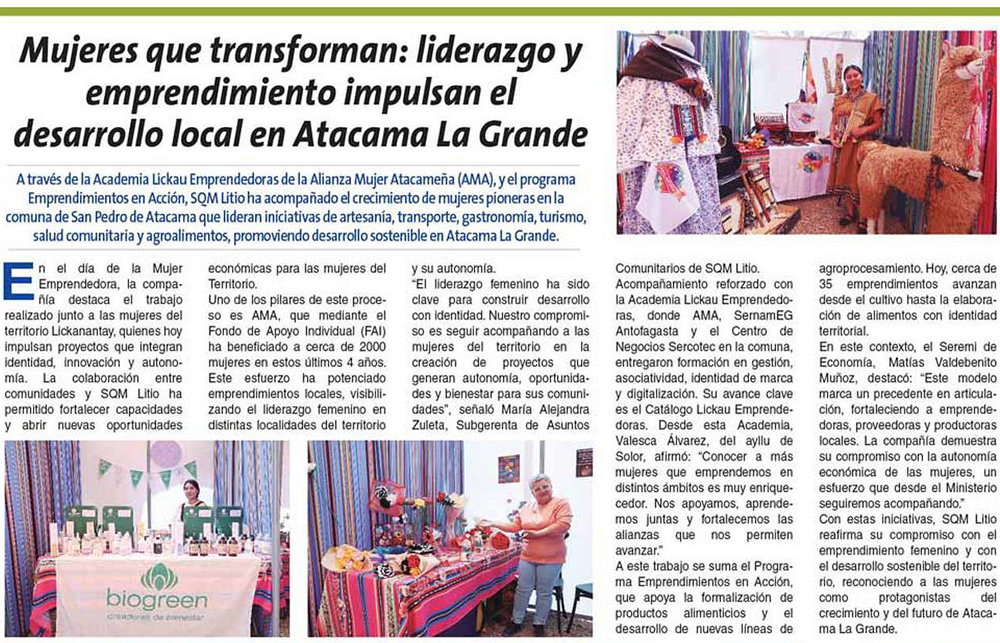 Mujeres que transforman: liderazgo y emprendimiento impulsan el desarrollo local en Atacama La Grande

A través de la Academia Lickau Emprendedoras de la Alianza Mujer Atacameña (AMA), y el programa Emprendimientos en Acción, SQM Litio ha acompañado el crecimiento de mujeres pioneras en la comuna de San Pedro de Atacama que lideran iniciativas de artesanía, transporte, gastronomía, turismo, salud comunitaria y agroalimentos, promoviendo desarrollo sostenible en Atacama La Grande.

En el día de la Mujer Emprendedora, la compañía destaca el trabajo realizado junto a las mujeres del territorio Lickanantay, quienes hoy impulsan proyectos que integran identidad, innovación y autonomía. La colaboración entre comunidades y SQM Litio ha permitido fortalecer capacidades y abrir nuevas oportunidades económicas para las mujeres del Territorio.

Uno de los pilares de este proceso es AMA, que mediante el Fondo de Apoyo Individual (FAI) ha beneficiado a cerca de 2000 mujeres en estos últimos 4 años. Este esfuerzo ha potenciado emprendimientos locales, visibilizando el liderazgo femenino en distintas localidades del territorio y su autonomía.

"El liderazgo femenino ha sido clave para construir desarrollo con identidad. Nuestro compromiso es seguir acompañando a las mujeres del territorio en la creación de proyectos que generan autonomía, oportunidades y bienestar para sus comunidades", señaló María Alejandra Zuleta, Subgerenta de Asuntos Comunitarios de SQM Litio.

Acompañamiento reforzado con la Academia Lickau Emprendedoras, donde AMA, SernamEG Antofagasta y el Centro de Negocios Sercotec en la comuna, entregaron formación en gestión, asociatividad, identidad de marca y digitalización. Su avance clave es el Catálogo Lickau Emprendedoras. Desde esta Academia, Valesca Álvarez, del ayllu de Solor, afirmó: "Conocer a más mujeres que emprendemos en distintos ámbitos es muy enriquecedor. Nos apoyamos, aprendemos juntas y fortalecemos las alianzas que nos permiten avanzar."

A este trabajo se suma el Programa Emprendimientos en Acción, que apoya la formalización de productos alimenticios y el desarrollo de nuevas líneas de agroprocesamiento. Hoy, cerca de 35 emprendimientos avanzan desde el cultivo hasta la elaboración de alimentos con identidad territorial.

En este contexto, el Seremi de Economía, Matías Valdebenito Muñoz, destacó: "Este modelo marca un precedente en articulación, fortaleciendo a emprendedoras, proveedoras y productoras locales. La compañía demuestra su compromiso con la autonomía económica de las mujeres, un esfuerzo que desde el Ministerio seguiremos acompañando."

Con estas iniciativas, SQM Litio reafirma su compromiso con el emprendimiento femenino y con el desarrollo sostenible del territorio, reconociendo a las mujeres como protagonistas del crecimiento y del futuro de Atacama La Grande.

biogreen
creadores de bienestar